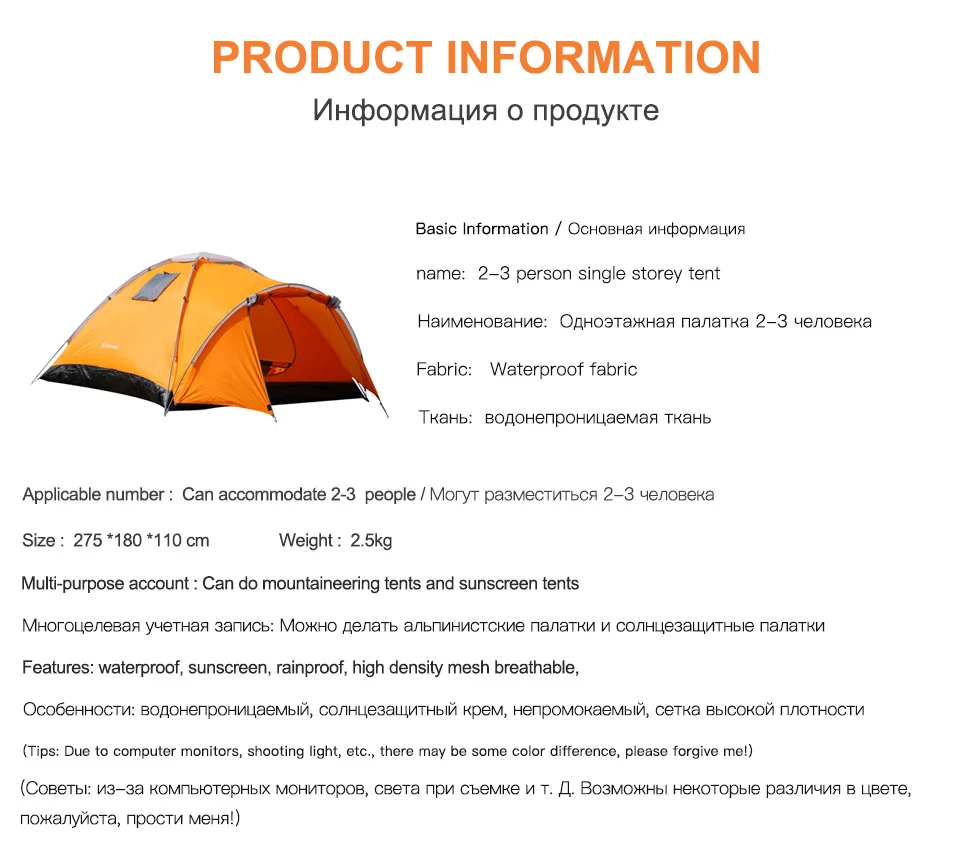 PRODUCT INFORMATION
Информация о продукте

Basic Information / Основная информация

name: 2–3 person single storey tent

Наименование: Одноэтажная палатка 2–3 человека

Fabric: Waterproof fabric

Ткань: водонепроницаемая ткань

Applicable number : Can accommodate 2-3 people / Могут разместиться 2–3 человека

Size : 275 *180 *110 cm Weight : 2.5kg

Multi-purpose account : Can do mountaineering tents and sunscreen tents

Многоцелевая учетная запись: Можно делать альпинистские палатки и солнцезащитные палатки

Features: waterproof, sunscreen, rainproof, high density mesh breathable,

Особенности: водонепроницаемый, солнцезащитный крем, непромокаемый, сетка высокой плотности

(Tips: Due to computer monitors, shooting light, etc., there may be some color difference, please forgive me!)

(Советы: из–за компьютерных мониторов, света при съемке и т. Д. Возможны некоторые различия в цвете, пожалуйста, прости меня!)